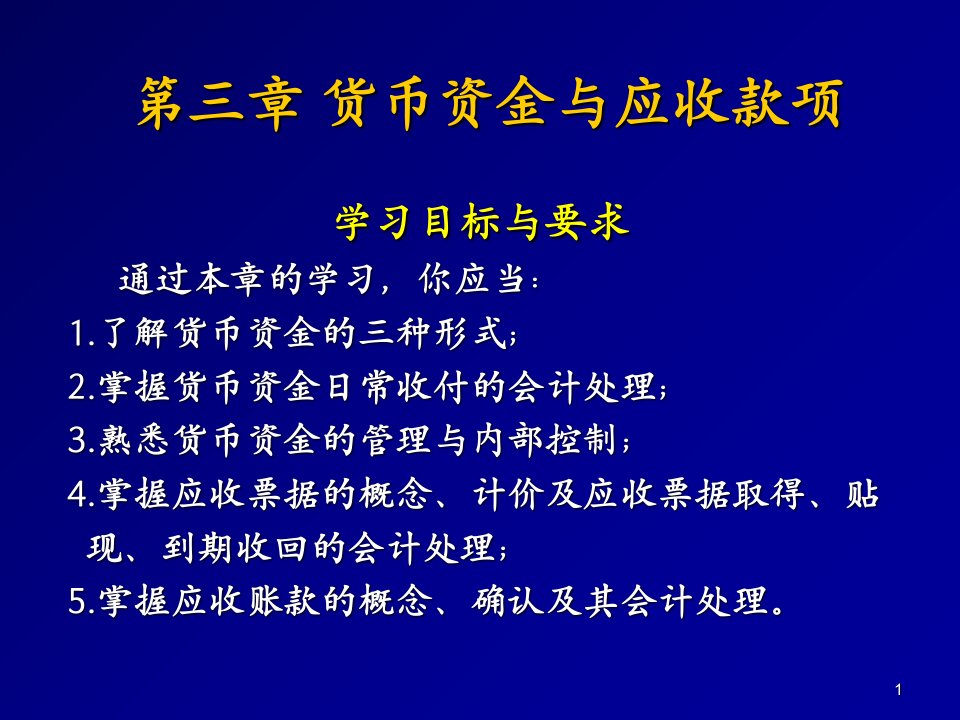 第三章 货币资金与应收款项

学习目标与要求

通过本章的学习，你应当：

1.了解货币资金的三种形式；

2.掌握货币资金日常收付的会计处理；

3.熟悉货币资金的管理与内部控制；

4.掌握应收票据的概念、计价及应收票据取得、贴现、到期收回的会计处理；

5.掌握应收账款的概念、确认及其会计处理。

1